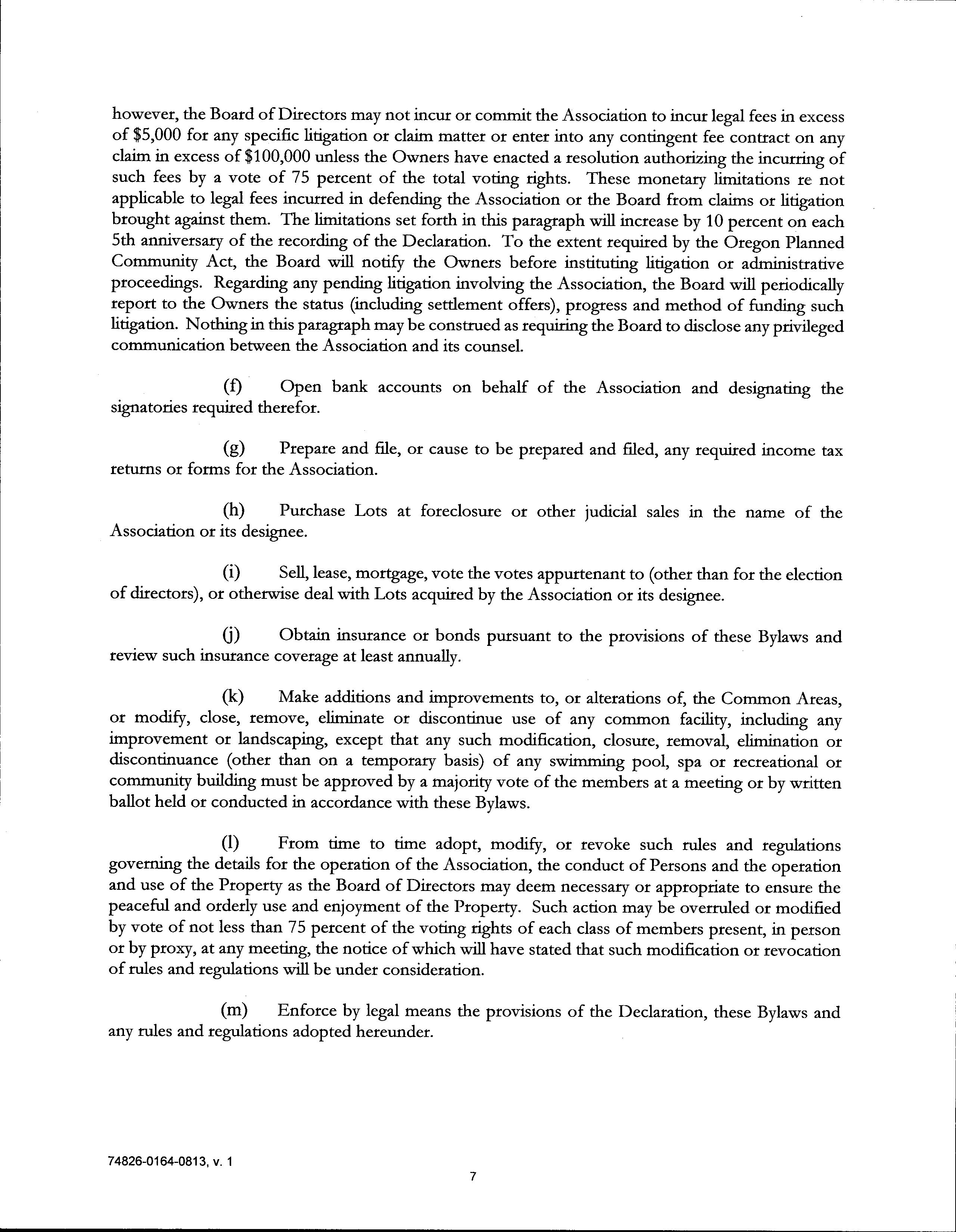 however, the Board of Directors may not incur or commit the Association to incur legal fees in excess of \$5,000 for any specific litigation or claim matter or enter into any contingent fee contract on any claim in excess of \$100,000 unless the Owners have enacted a resolution authorizing the incurring of such fees by a vote of 75 percent of the total voting rights. These monetary limitations re not applicable to legal fees incurred in defending the Association or the Board from claims or litigation brought against them. The limitations set forth in this paragraph will increase by 10 percent on each 5th anniversary of the recording of the Declaration. To the extent required by the Oregon Planned Community Act, the Board will notify the Owners before instituting litigation or administrative proceedings. Regarding any pending litigation involving the Association, the Board will periodically report to the Owners the status (including settlement offers), progress and method of funding such litigation. Nothing in this paragraph may be construed as requiring the Board to disclose any privileged communication between the Association and its counsel.

(f) Open bank accounts on behalf of the Association and designating the signatories required therefor.

(g) Prepare and file, or cause to be prepared and filed, any required income tax returns or forms for the Association.

(h) Purchase Lots at foreclosure or other judicial sales in the name of the Association or its designee.

(i) Sell, lease, mortgage, vote the votes appurtenant to (other than for the election of directors), or otherwise deal with Lots acquired by the Association or its designee.

(j) Obtain insurance or bonds pursuant to the provisions of these Bylaws and review such insurance coverage at least annually.

(k) Make additions and improvements to, or alterations of, the Common Areas, or modify, close, remove, eliminate or discontinue use of any common facility, including any improvement or landscaping, except that any such modification, closure, removal, elimination or discontinuance (other than on a temporary basis) of any swimming pool, spa or recreational or community building must be approved by a majority vote of the members at a meeting or by written ballot held or conducted in accordance with these Bylaws.

(l) From time to time adopt, modify, or revoke such rules and regulations governing the details for the operation of the Association, the conduct of Persons and the operation and use of the Property as the Board of Directors may deem necessary or appropriate to ensure the peaceful and orderly use and enjoyment of the Property. Such action may be overruled or modified by vote of not less than 75 percent of the voting rights of each class of members present, in person or by proxy, at any meeting, the notice of which will have stated that such modification or revocation of rules and regulations will be under consideration.

(m) Enforce by legal means the provisions of the Declaration, these Bylaws and any rules and regulations adopted hereunder.

74826-0164-0813, v. 1

7